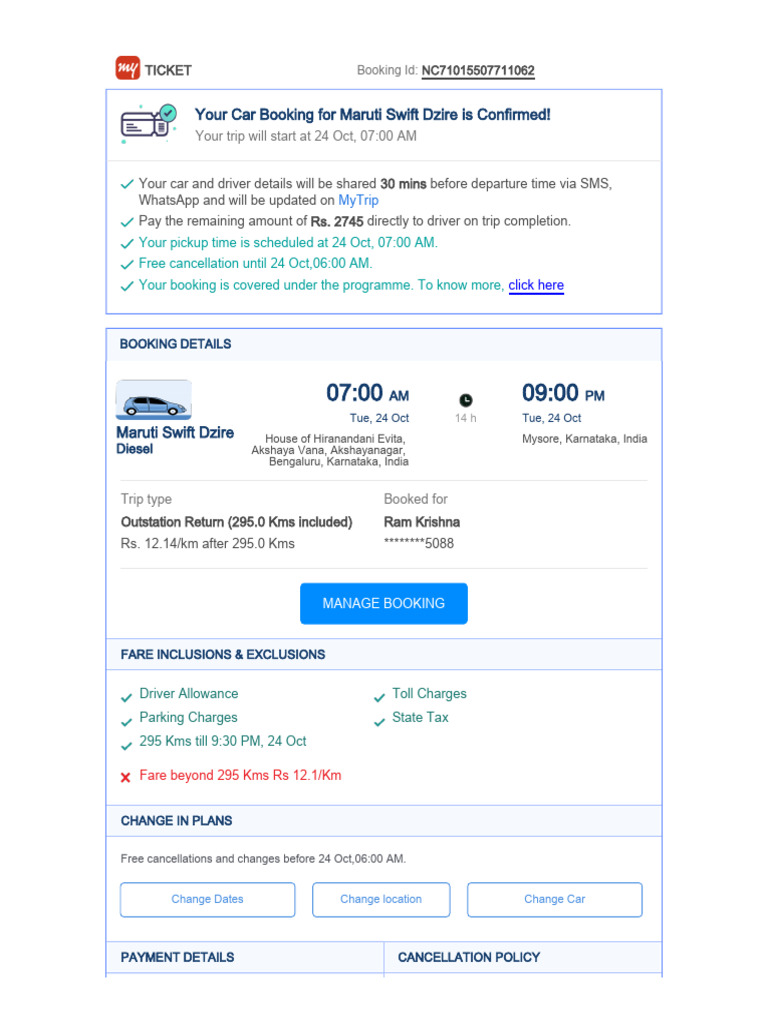 my TICKET

Booking Id: NC71015507711062

Your Car Booking for Maruti Swift Dzire is Confirmed!
Your trip will start at 24 Oct, 07:00 AM

Your car and driver details will be shared 30 mins before departure time via SMS, WhatsApp and will be updated on MyTrip
Pay the remaining amount of Rs. 2745 directly to driver on trip completion.
Your pickup time is scheduled at 24 Oct, 07:00 AM.
Free cancellation until 24 Oct,06:00 AM.
Your booking is covered under the programme. To know more, click here

BOOKING DETAILS

Maruti Swift Dzire
Diesel

07:00 AM
Tue, 24 Oct
House of Hiranandani Evita, Akshaya Vana, Akshayanagar, Bengaluru, Karnataka, India

14 h

09:00 PM
Tue, 24 Oct
Mysore, Karnataka, India

Trip type
Outstation Return (295.0 Kms included)
Rs. 12.14/km after 295.0 Kms

Booked for
Ram Krishna
********5088

MANAGE BOOKING

FARE INCLUSIONS & EXCLUSIONS

Driver Allowance
Parking Charges
295 Kms till 9:30 PM, 24 Oct
Toll Charges
State Tax
Fare beyond 295 Kms Rs 12.1/Km

CHANGE IN PLANS

Free cancellations and changes before 24 Oct,06:00 AM.

Change Dates
Change location
Change Car

PAYMENT DETAILS

CANCELLATION POLICY